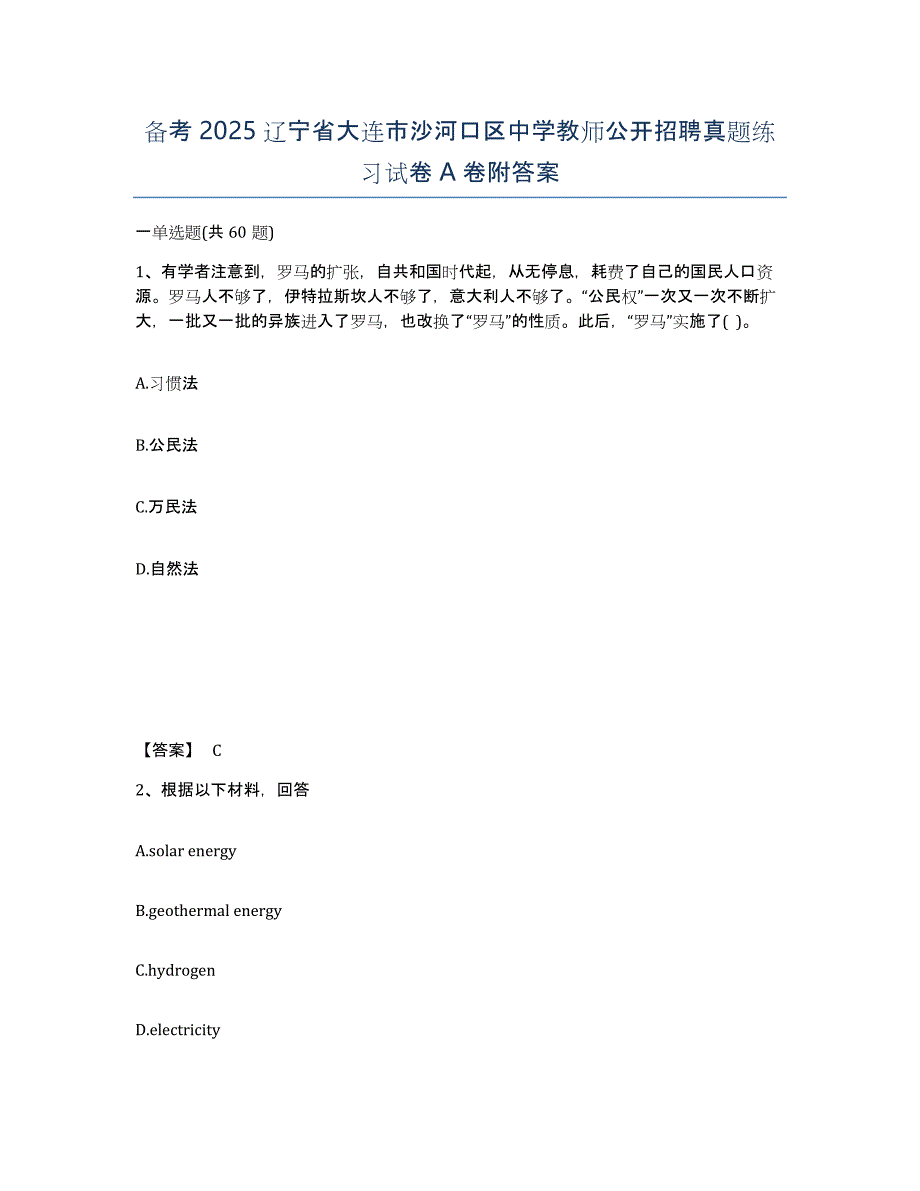 备考 2025 辽宁省大连市沙河口区中学教师公开招聘真题练习试卷 A 卷附答案

一单选题(共 60 题)

1、有学者注意到，罗马的扩张，自共和国时代起，从无停息，耗费了自己的国民人口资源。罗马人不够了，伊特拉斯坎人不够了，意大利人不够了。“公民权”一次又一次不断扩大，一批又一批的异族进入了罗马，也改换了“罗马”的性质。此后，“罗马”实施了( )。

A.习惯法

B.公民法

C.万民法

D.自然法

【答案】 C

2、根据以下材料，回答

A.solar energy

B.geothermal energy

C.hydrogen

D.electricity